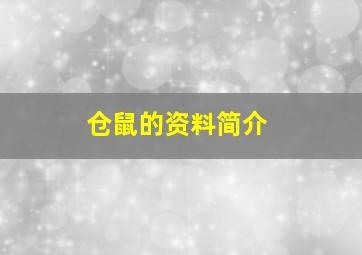 仓鼠的资料简介